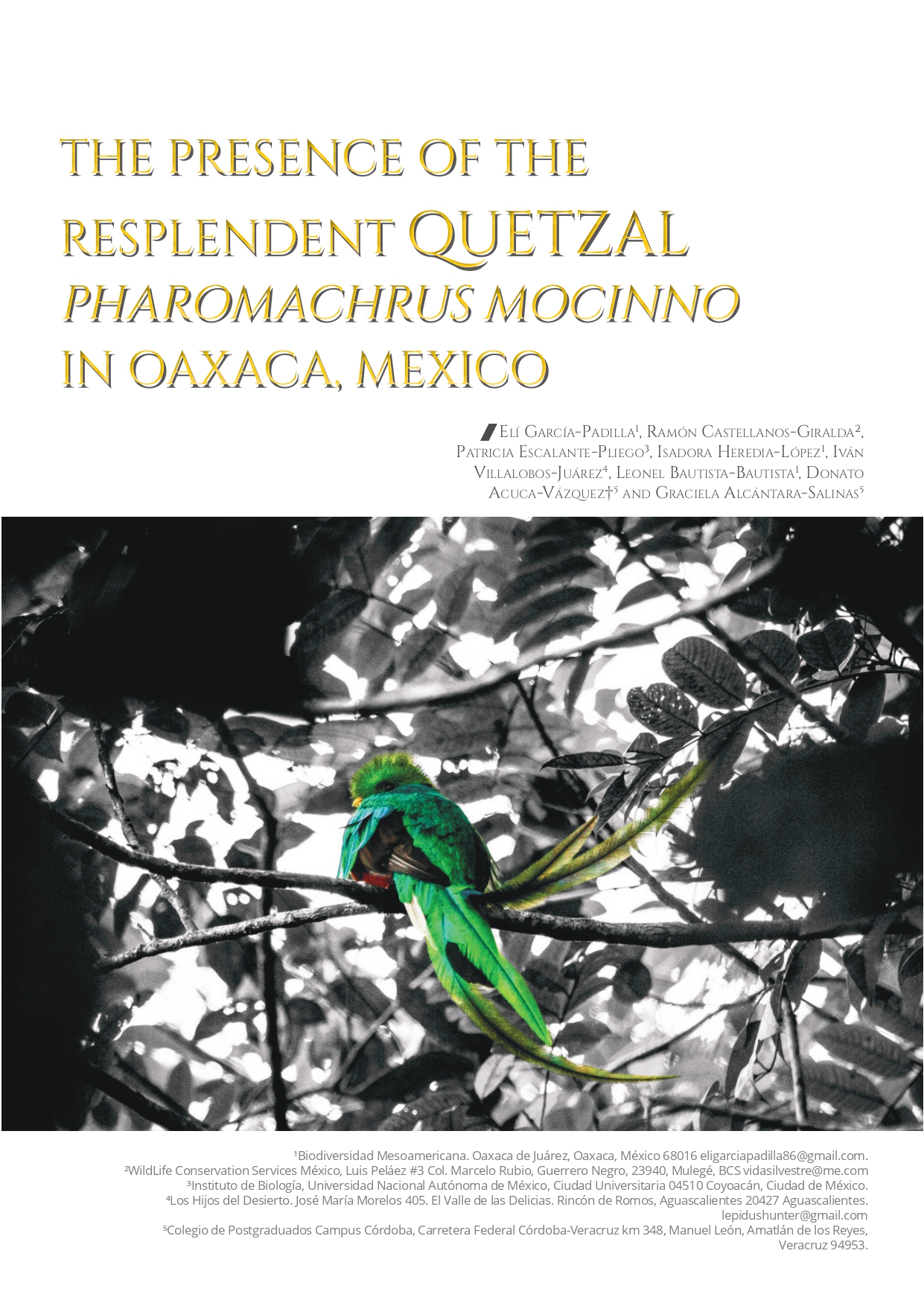 THE PRESENCE OF THE RESPLENDENT QUETZAL PHAROMACHRUS MOCINNO IN OAXACA, MEXICO

Elí García-Padilla$^{1}$, Ramón Castellanos-Giralda$^{2}$, Patricia Escalante-Pliego$^{3}$, Isadora Heredia-López$^{1}$, Iván Villalobos-Juárez$^{4}$, Leonel Bautista-Bautista$^{1}$, Donato Acuca-Vázquez†$^{5}$ and Graciela Alcántara-Salinas$^{5}$

$^{1}$Biodiversidad Mesoamericana. Oaxaca de Juárez, Oaxaca, México 68016 eligarciapadilla86@gmail.com.
$^{2}$WildLife Conservation Services México, Luis Peláez #3 Col. Marcelo Rubio, Guerrero Negro, 23940, Mulegé, BCS vidasilvestre@me.com
$^{3}$Instituto de Biología, Universidad Nacional Autónoma de México, Ciudad Universitaria 04510 Coyoacán, Ciudad de México.
$^{4}$Los Hijos del Desierto. José María Morelos 405. El Valle de las Delicias. Rincón de Romos, Aguascalientes 20427 Aguascalientes. lepidushunter@gmail.com
$^{5}$Colegio de Postgraduados Campus Córdoba, Carretera Federal Córdoba-Veracruz km 348, Manuel León, Amatlán de los Reyes, Veracruz 94953.